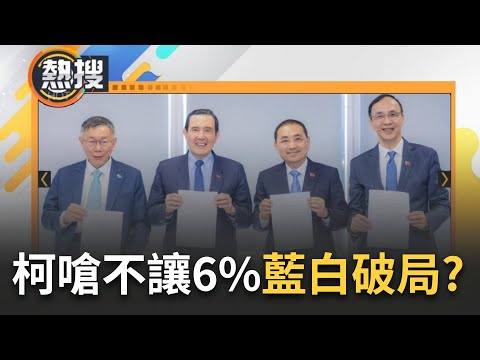 熱搜

柯嗆不讓6%藍白破局?